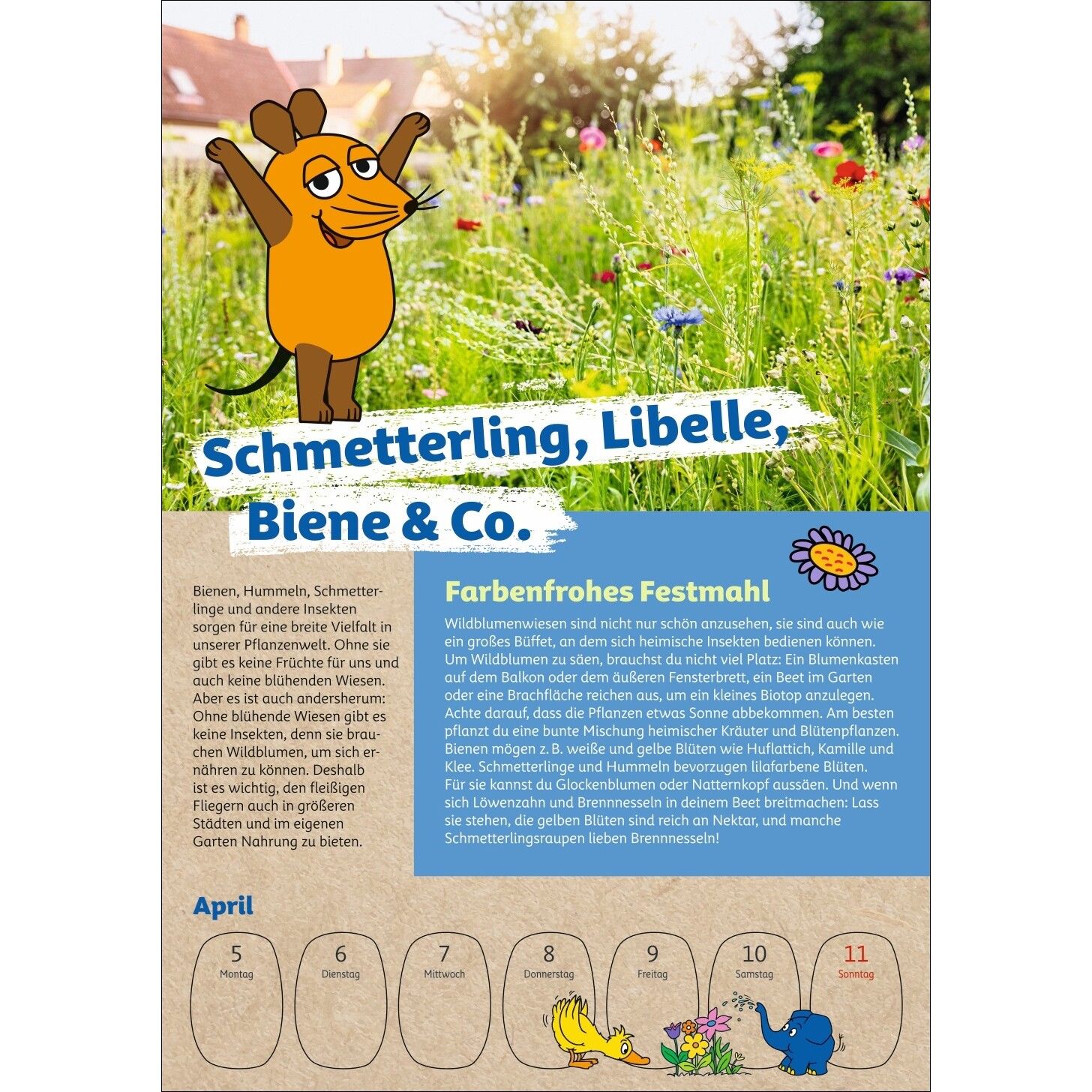 Schmetterling, Libelle, Biene & Co.

Bienen, Hummeln, Schmetterlinge und andere Insekten sorgen für eine breite Vielfalt in unserer Pflanzenwelt. Ohne sie gibt es keine Früchte für uns und auch keine blühenden Wiesen. Aber es ist auch andersherum: Ohne blühende Wiesen gibt es keine Insekten, denn sie brauchen Wildblumen, um sich ernähren zu können. Deshalb ist es wichtig, den fleißigen Fliegern auch in größeren Städten und im eigenen Garten Nahrung zu bieten.

Farbenfrohes Festmahl

Wildblumenwiesen sind nicht nur schön anzusehen, sie sind auch wie ein großes Büffet, an dem sich heimische Insekten bedienen können. Um Wildblumen zu säen, brauchst du nicht viel Platz: Ein Blumenkasten auf dem Balkon oder dem äußeren Fensterbrett, ein Beet im Garten oder eine Brachfläche reichen aus, um ein kleines Biotop anzulegen. Achte darauf, dass die Pflanzen etwas Sonne abbekommen. Am besten pflanzt du eine bunte Mischung heimischer Kräuter und Blütenpflanzen. Bienen mögen z. B. weiße und gelbe Blüten wie Huflattich, Kamille und Klee. Schmetterlinge und Hummeln bevorzugen lilafarbene Blüten. Für sie kannst du Glockenblumen oder Natternkopf aussäen. Und wenn sich Löwenzahn und Brennnesseln in deinem Beet breitmachen: Lass sie stehen, die gelben Blüten sind reich an Nektar, und manche Schmetterlingsraupen lieben Brennnesseln!

April

5
Montag

6
Dienstag

7
Mittwoch

8
Donnerstag

9
Freitag

10
Samstag

11
Sonntag